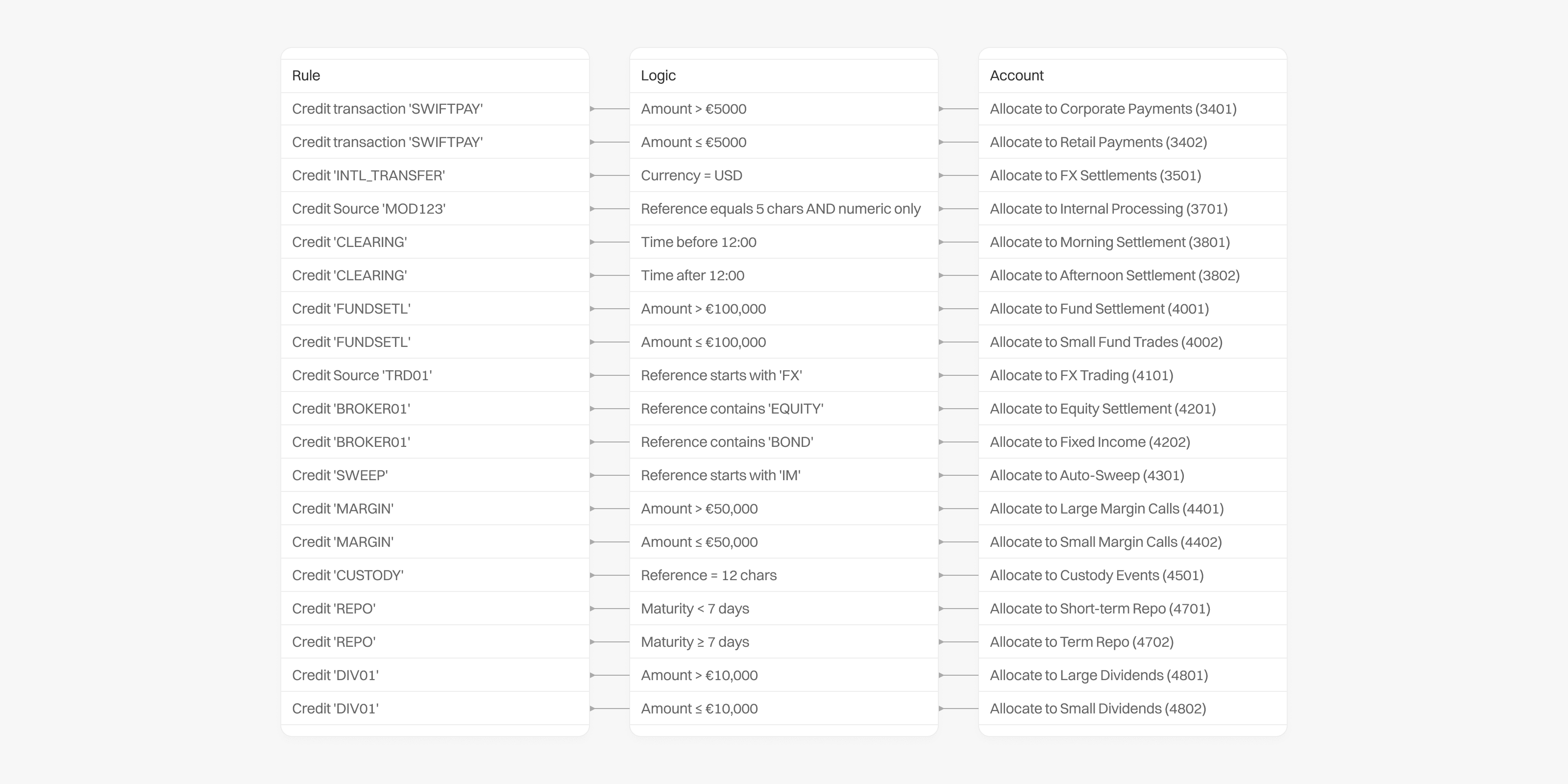 | Rule | Logic | Account |
|---|---|---|
| Credit transaction 'SWIFTPAY' | Amount > €5000 | Allocate to Corporate Payments (3401) |
| Credit transaction 'SWIFTPAY' | Amount ≤ €5000 | Allocate to Retail Payments (3402) |
| Credit 'INTL_TRANSFER' | Currency = USD | Allocate to FX Settlements (3501) |
| Credit Source 'MOD123' | Reference equals 5 chars AND numeric only | Allocate to Internal Processing (3701) |
| Credit 'CLEARING' | Time before 12:00 | Allocate to Morning Settlement (3801) |
| Credit 'CLEARING' | Time after 12:00 | Allocate to Afternoon Settlement (3802) |
| Credit 'FUNDSETL' | Amount > €100,000 | Allocate to Fund Settlement (4001) |
| Credit 'FUNDSETL' | Amount ≤ €100,000 | Allocate to Small Fund Trades (4002) |
| Credit Source 'TRD01' | Reference starts with 'FX' | Allocate to FX Trading (4101) |
| Credit 'BROKER01' | Reference contains 'EQUITY' | Allocate to Equity Settlement (4201) |
| Credit 'BROKER01' | Reference contains 'BOND' | Allocate to Fixed Income (4202) |
| Credit 'SWEEP' | Reference starts with 'IM' | Allocate to Auto-Sweep (4301) |
| Credit 'MARGIN' | Amount > €50,000 | Allocate to Large Margin Calls (4401) |
| Credit 'MARGIN' | Amount ≤ €50,000 | Allocate to Small Margin Calls (4402) |
| Credit 'CUSTODY' | Reference = 12 chars | Allocate to Custody Events (4501) |
| Credit 'REPO' | Maturity < 7 days | Allocate to Short-term Repo (4701) |
| Credit 'REPO' | Maturity ≥ 7 days | Allocate to Term Repo (4702) |
| Credit 'DIV01' | Amount > €10,000 | Allocate to Large Dividends (4801) |
| Credit 'DIV01' | Amount ≤ €10,000 | Allocate to Small Dividends (4802) |